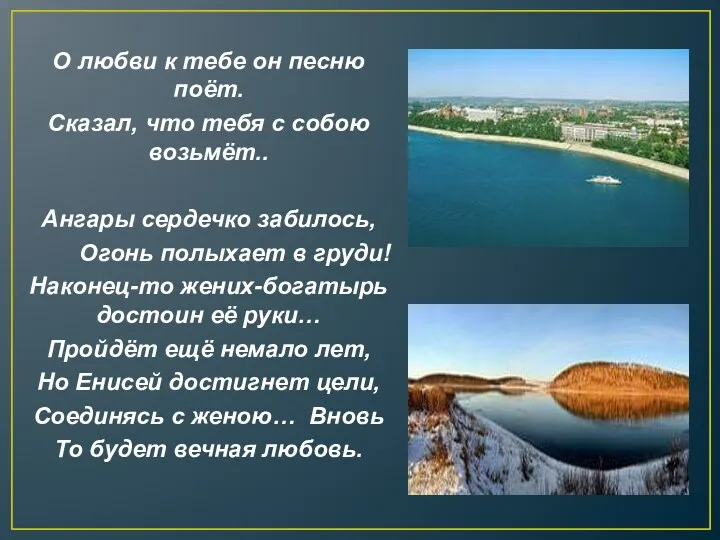 О любви к тебе он песню поёт.
Сказал, что тебя с собою возьмёт..

Ангары сердечко забилось,
Огонь полыхает в груди!
Наконец-то жених-богатырь достоин её руки…
Пройдёт ещё немало лет,
Но Енисей достигнет цели,
Соединясь с женою… Вновь
То будет вечная любовь.